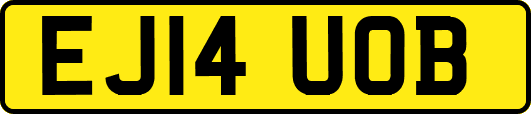 EJ14 UOB